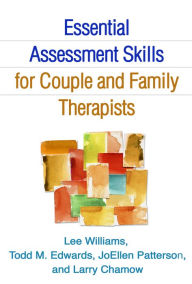 Essential Assessment Skills for Couple and Family Therapists

Lee Williams, Todd M. Edwards, JoEllen Patterson, and Larry Chamow